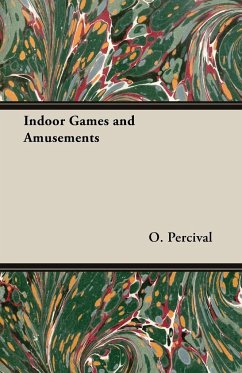 Indoor Games and Amusements

O. Percival